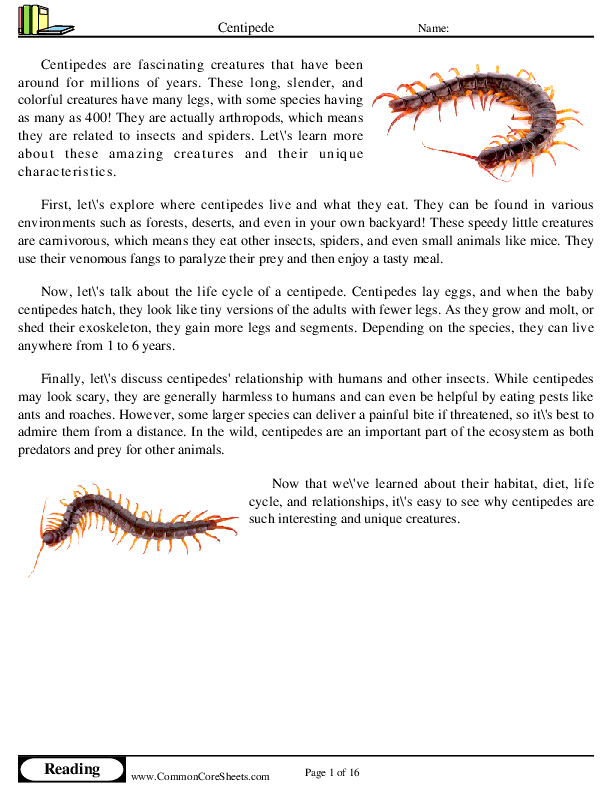 Centipede Name:

Centipedes are fascinating creatures that have been around for millions of years. These long, slender, and colorful creatures have many legs, with some species having as many as 400! They are actually arthropods, which means they are related to insects and spiders. Let\'s learn more about these amazing creatures and their unique characteristics.

First, let\'s explore where centipedes live and what they eat. They can be found in various environments such as forests, deserts, and even in your own backyard! These speedy little creatures are carnivorous, which means they eat other insects, spiders, and even small animals like mice. They use their venomous fangs to paralyze their prey and then enjoy a tasty meal.

Now, let\'s talk about the life cycle of a centipede. Centipedes lay eggs, and when the baby centipedes hatch, they look like tiny versions of the adults with fewer legs. As they grow and molt, or shed their exoskeleton, they gain more legs and segments. Depending on the species, they can live anywhere from 1 to 6 years.

Finally, let\'s discuss centipedes' relationship with humans and other insects. While centipedes may look scary, they are generally harmless to humans and can even be helpful by eating pests like ants and roaches. However, some larger species can deliver a painful bite if threatened, so it\'s best to admire them from a distance. In the wild, centipedes are an important part of the ecosystem as both predators and prey for other animals.

Now that we\'ve learned about their habitat, diet, life cycle, and relationships, it\'s easy to see why centipedes are such interesting and unique creatures.

Reading www.CommonCoreSheets.com Page 1 of 16